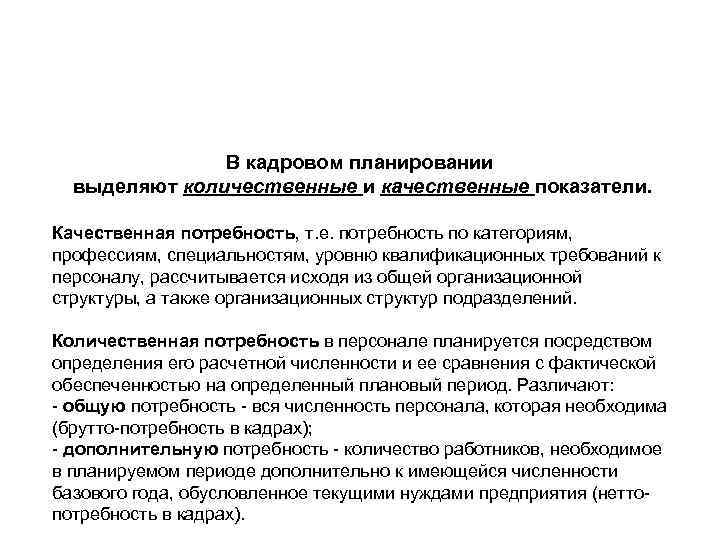 В кадровом планировании
выделяют количественные и качественные показатели.

Качественная потребность, т.е. потребность по категориям, профессиям, специальностям, уровню квалификационных требований к персоналу, рассчитывается исходя из общей организационной структуры, а также организационных структур подразделений.

Количественная потребность в персонале планируется посредством определения его расчетной численности и ее сравнения с фактической обеспеченностью на определенный плановый период. Различают:
- общую потребность - вся численность персонала, которая необходима (брутто-потребность в кадрах);
- дополнительную потребность - количество работников, необходимое в планируемом периоде дополнительно к имеющейся численности базового года, обусловленное текущими нуждами предприятия (нетто-потребность в кадрах).